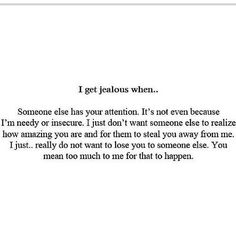 I get jealous when..

Someone else has your attention. It's not even because I'm needy or insecure. I just don't want someone else to realize how amazing you are and for them to steal you away from me. I just.. really do not want to lose you to someone else. You mean too much to me for that to happen.